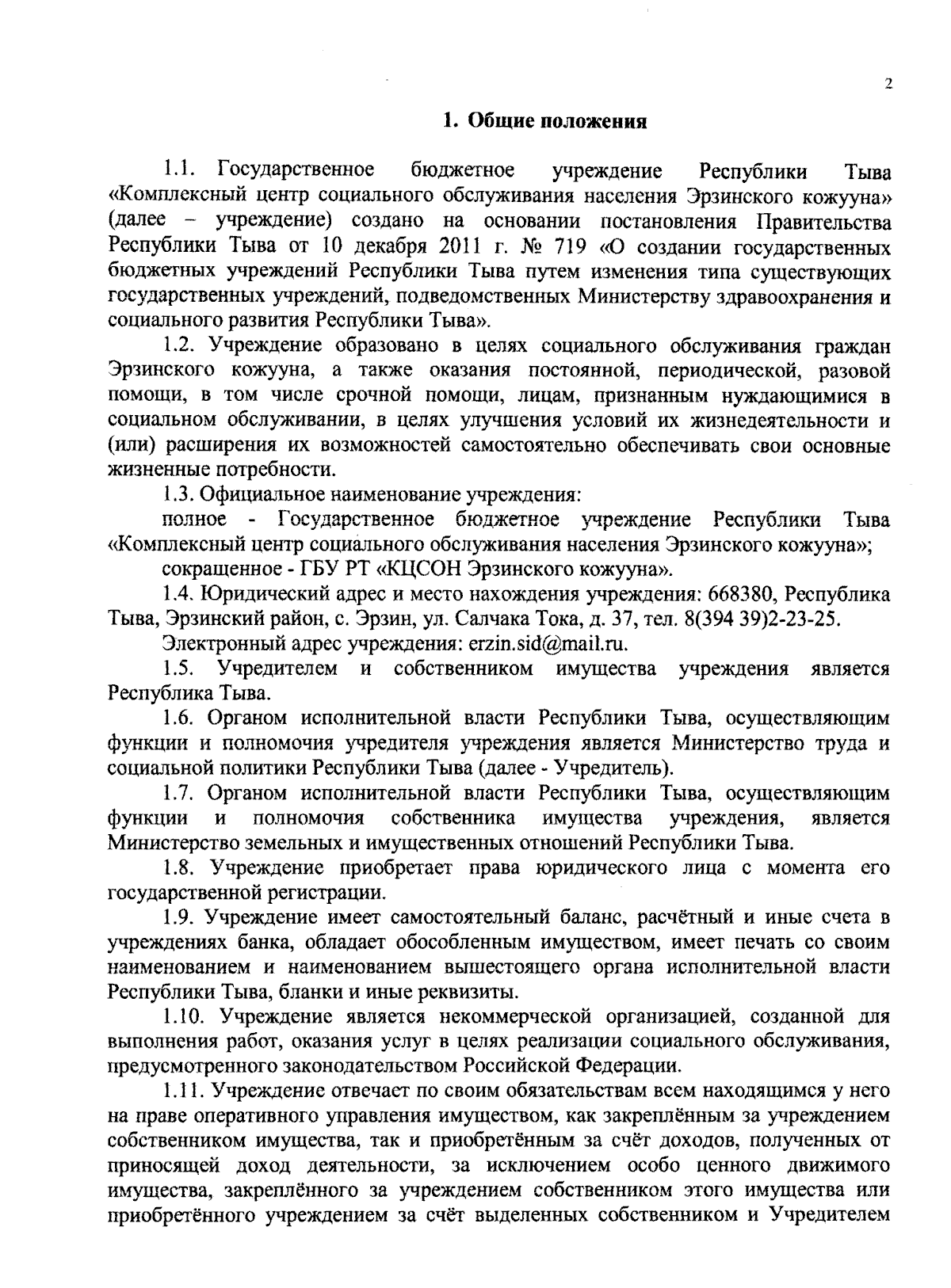 2

1. Общие положения

1.1. Государственное бюджетное учреждение Республики Тыва «Комплексный центр социального обслуживания населения Эрзинского кожууна» (далее – учреждение) создано на основании постановления Правительства Республики Тыва от 10 декабря 2011 г. № 719 «О создании государственных бюджетных учреждений Республики Тыва путем изменения типа существующих государственных учреждений, подведомственных Министерству здравоохранения и социального развития Республики Тыва».

1.2. Учреждение образовано в целях социального обслуживания граждан Эрзинского кожууна, а также оказания постоянной, периодической, разовой помощи, в том числе срочной помощи, лицам, признанным нуждающимися в социальном обслуживании, в целях улучшения условий их жизнедеятельности и (или) расширения их возможностей самостоятельно обеспечивать свои основные жизненные потребности.

1.3. Официальное наименование учреждения:

полное - Государственное бюджетное учреждение Республики Тыва «Комплексный центр социального обслуживания населения Эрзинского кожууна»;

сокращенное - ГБУ РТ «КЦСОН Эрзинского кожууна».

1.4. Юридический адрес и место нахождения учреждения: 668380, Республика Тыва, Эрзинский район, с. Эрзин, ул. Салчака Тока, д. 37, тел. 8(394 39)2-23-25.

Электронный адрес учреждения: erzin.sid@mail.ru.

1.5. Учредителем и собственником имущества учреждения является Республика Тыва.

1.6. Органом исполнительной власти Республики Тыва, осуществляющим функции и полномочия учредителя учреждения является Министерство труда и социальной политики Республики Тыва (далее - Учредитель).

1.7. Органом исполнительной власти Республики Тыва, осуществляющим функции и полномочия собственника имущества учреждения, является Министерство земельных и имущественных отношений Республики Тыва.

1.8. Учреждение приобретает права юридического лица с момента его государственной регистрации.

1.9. Учреждение имеет самостоятельный баланс, расчётный и иные счета в учреждениях банка, обладает обособленным имуществом, имеет печать со своим наименованием и наименованием вышестоящего органа исполнительной власти Республики Тыва, бланки и иные реквизиты.

1.10. Учреждение является некоммерческой организацией, созданной для выполнения работ, оказания услуг в целях реализации социального обслуживания, предусмотренного законодательством Российской Федерации.

1.11. Учреждение отвечает по своим обязательствам всем находящимся у него на праве оперативного управления имуществом, как закреплённым за учреждением собственником имущества, так и приобретённым за счёт доходов, полученных от приносящей доход деятельности, за исключением особо ценного движимого имущества, закреплённого за учреждением собственником этого имущества или приобретённого учреждением за счёт выделенных собственником и Учредителем